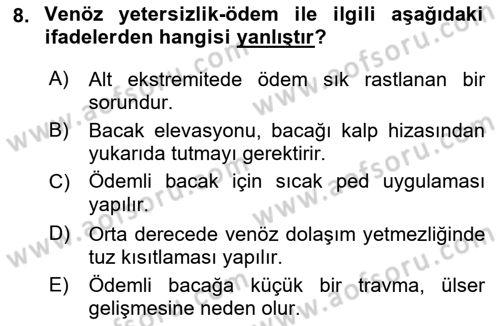 8. Venöz yetersizlik-ödem ile ilgili aşağıdaki ifadelerden hangisi yanlıştır?

A) Alt ekstremitede ödem sık rastlanan bir sorundur.
B) Bacak elevasyonu, bacağı kalp hizasından yukarıda tutmayı gerektirir.
C) Ödemli bacak için sıcak ped uygulaması yapılır.
D) Orta derecede venöz dolaşım yetmezliğinde tuz kısıtlaması yapılır.
E) Ödemli bacağa küçük bir travma, ülser gelişmesine neden olur.

www.aofsoru.com